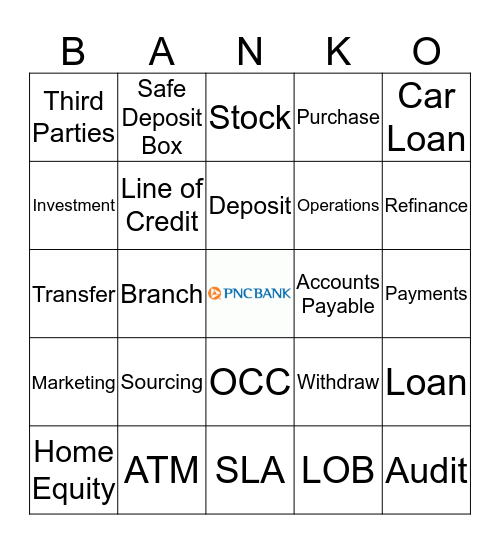 | B | A | N | K | O |
|---|---|---|---|---|
| Third Parties | Safe Deposit Box | Stock | Purchase | Car Loan |
| Investment | Line of Credit | Deposit | Operations | Refinance |
| Transfer | Branch | PNCBANK | Accounts Payable | Payments |
| Marketing | Sourcing | OCC | Withdraw | Loan |
| Home Equity | ATM | SLA | LOB | Audit |